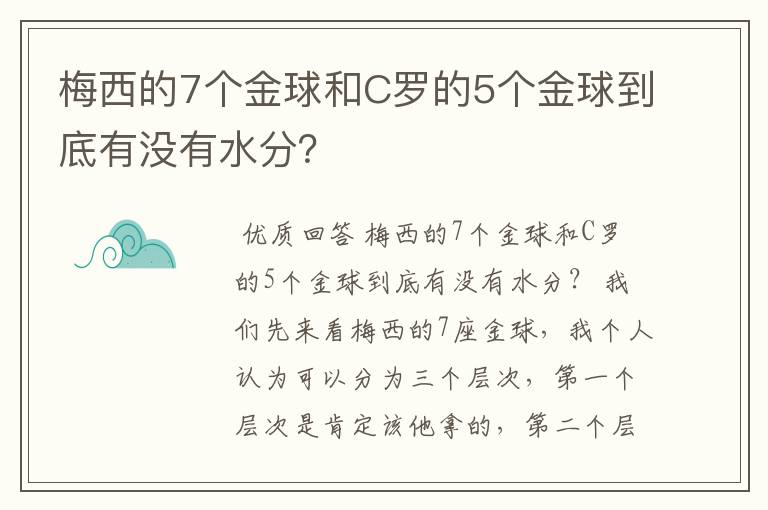 梅西的7个金球和C罗的5个金球到底有没有水分?

优质回答 梅西的7个金球和C罗的5个金球到底有没有水分? 我们先来看梅西的7座金球，我个人认为可以分为三个层次，第一个层次是肯定该他拿的，第二个层